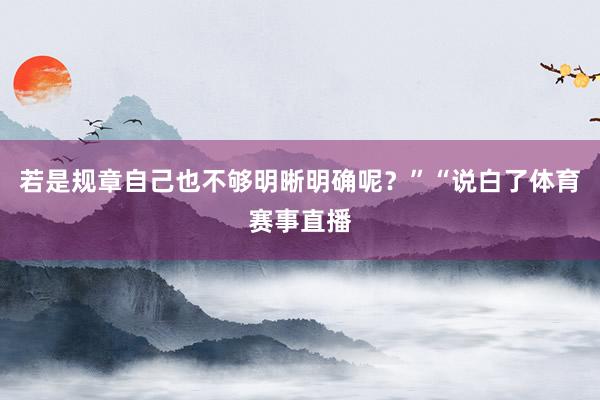 若是规章自己也不够明晰明确呢？”“说白了体育赛事直播